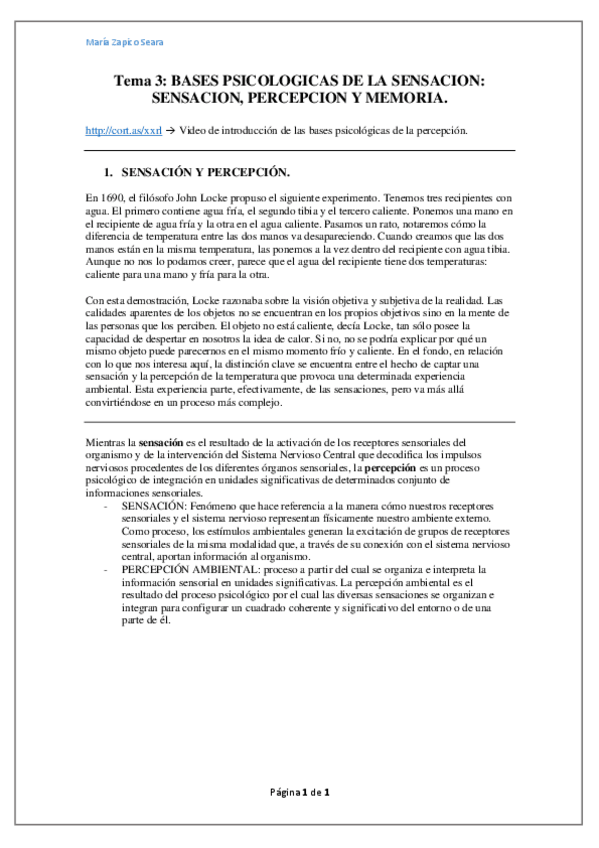 María Zapico Seara

Tema 3: BASES PSICOLOGICAS DE LA SENSACION: SENSACION, PERCEPCION Y MEMORIA.

http://cort.as/xxrl → Video de introducción de las bases psicológicas de la percepción.

1. SENSACIÓN Y PERCEPCIÓN.

En 1690, el filósofo John Locke propuso el siguiente experimento. Tenemos tres recipientes con agua. El primero contiene agua fría, el segundo tibia y el tercero caliente. Ponemos una mano en el recipiente de agua fría y la otra en el agua caliente. Pasamos un rato, notaremos cómo la diferencia de temperatura entre las dos manos va desapareciendo. Cuando creamos que las dos manos están en la misma temperatura, las ponemos a la vez dentro del recipiente con agua tibia. Aunque no nos lo podamos creer, parece que el agua del recipiente tiene dos temperaturas: caliente para una mano y fría para la otra.

Con esta demostración, Locke razonaba sobre la visión objetiva y subjetiva de la realidad. Las calidades aparentes de los objetos no se encuentran en los propios objetivos sino en la mente de las personas que los perciben. El objeto no está caliente, decía Locke, tan sólo posee la capacidad de despertar en nosotros la idea de calor. Si no, no se podría explicar por qué un mismo objeto puede parecernos en el mismo momento frío y caliente. En el fondo, en relación con lo que nos interesa aquí, la distinción clave se encuentra entre el hecho de captar una sensación y la percepción de la temperatura que provoca una determinada experiencia ambiental. Esta experiencia parte, efectivamente, de las sensaciones, pero va más allá convirtiéndose en un proceso más complejo.

Mientras la sensación es el resultado de la activación de los receptores sensoriales del organismo y de la intervención del Sistema Nervioso Central que decodifica los impulsos nerviosos procedentes de los diferentes órganos sensoriales, la percepción es un proceso psicológico de integración en unidades significativas de determinados conjunto de informaciones sensoriales.
- SENSACIÓN: Fenómeno que hace referencia a la manera cómo nuestros receptores sensoriales y el sistema nervioso representan físicamente nuestro ambiente externo. Como proceso, los estímulos ambientales generan la excitación de grupos de receptores sensoriales de la misma modalidad que, a través de su conexión con el sistema nervioso central, aportan información al organismo.
- PERCEPCIÓN AMBIENTAL: proceso a partir del cual se organiza e interpreta la información sensorial en unidades significativas. La percepción ambiental es el resultado del proceso psicológico por el cual las diversas sensaciones se organizan e integran para configurar un cuadrado coherente y significativo del entorno o de una parte de él.

Página 1 de 1